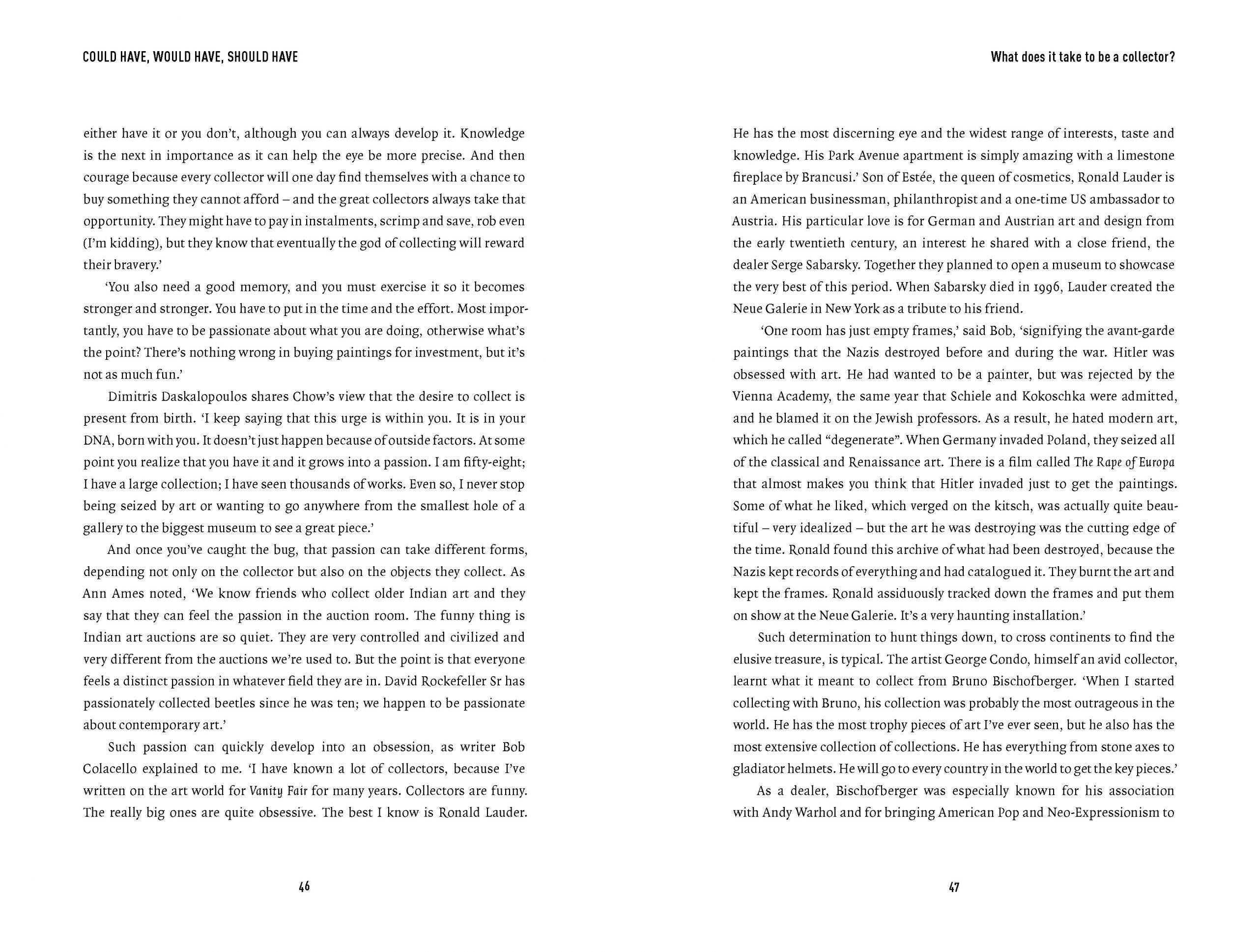 COULD HAVE, WOULD HAVE, SHOULD HAVE

either have it or you don't, although you can always develop it. Knowledge is the next in importance as it can help the eye be more precise. And then courage because every collector will one day find themselves with a chance to buy something they cannot afford – and the great collectors always take that opportunity. They might have to pay in instalments, scrimp and save, rob even (I'm kidding), but they know that eventually the god of collecting will reward their bravery.'

'You also need a good memory, and you must exercise it so it becomes stronger and stronger. You have to put in the time and the effort. Most importantly, you have to be passionate about what you are doing, otherwise what's the point? There's nothing wrong in buying paintings for investment, but it's not as much fun.'

Dimitris Daskalopoulos shares Chow's view that the desire to collect is present from birth. 'I keep saying that this urge is within you. It is in your DNA, born with you. It doesn't just happen because of outside factors. At some point you realize that you have it and it grows into a passion. I am fifty-eight; I have a large collection; I have seen thousands of works. Even so, I never stop being seized by art or wanting to go anywhere from the smallest hole of a gallery to the biggest museum to see a great piece.'

And once you've caught the bug, that passion can take different forms, depending not only on the collector but also on the objects they collect. As Ann Ames noted, 'We know friends who collect older Indian art and they say that they can feel the passion in the auction room. The funny thing is Indian art auctions are so quiet. They are very controlled and civilized and very different from the auctions we're used to. But the point is that everyone feels a distinct passion in whatever field they are in. David Rockefeller Sr has passionately collected beetles since he was ten; we happen to be passionate about contemporary art.'

Such passion can quickly develop into an obsession, as writer Bob Colacello explained to me. 'I have known a lot of collectors, because I've written on the art world for Vanity Fair for many years. Collectors are funny. The really big ones are quite obsessive. The best I know is Ronald Lauder.

46

What does it take to be a collector?

He has the most discerning eye and the widest range of interests, taste and knowledge. His Park Avenue apartment is simply amazing with a limestone fireplace by Brancusi.' Son of Estée, the queen of cosmetics, Ronald Lauder is an American businessman, philanthropist and a one-time US ambassador to Austria. His particular love is for German and Austrian art and design from the early twentieth century, an interest he shared with a close friend, the dealer Serge Sabarsky. Together they planned to open a museum to showcase the very best of this period. When Sabarsky died in 1996, Lauder created the Neue Galerie in New York as a tribute to his friend.

'One room has just empty frames,' said Bob, 'signifying the avant-garde paintings that the Nazis destroyed before and during the war. Hitler was obsessed with art. He had wanted to be a painter, but was rejected by the Vienna Academy, the same year that Schiele and Kokoschka were admitted, and he blamed it on the Jewish professors. As a result, he hated modern art, which he called "degenerate". When Germany invaded Poland, they seized all of the classical and Renaissance art. There is a film called The Rape of Europa that almost makes you think that Hitler invaded just to get the paintings. Some of what he liked, which verged on the kitsch, was actually quite beautiful – very idealized – but the art he was destroying was the cutting edge of the time. Ronald found this archive of what had been destroyed, because the Nazis kept records of everything and had catalogued it. They burnt the art and kept the frames. Ronald assiduously tracked down the frames and put them on show at the Neue Galerie. It's a very haunting installation.'

Such determination to hunt things down, to cross continents to find the elusive treasure, is typical. The artist George Condo, himself an avid collector, learnt what it meant to collect from Bruno Bischofberger. 'When I started collecting with Bruno, his collection was probably the most outrageous in the world. He has the most trophy pieces of art I've ever seen, but he also has the most extensive collection of collections. He has everything from stone axes to gladiator helmets. He will go to every country in the world to get the key pieces.'

As a dealer, Bischofberger was especially known for his association with Andy Warhol and for bringing American Pop and Neo-Expressionism to

47